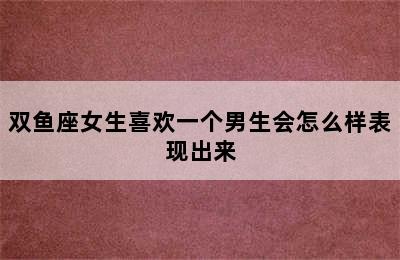 双鱼座女生喜欢一个男生会怎么样表现出来